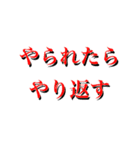 やられたら
やり返す